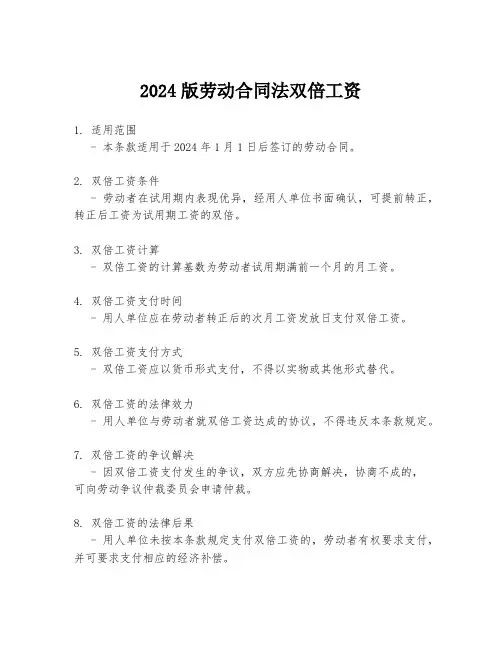 2024 版劳动合同法双倍工资

1. 适用范围
- 本条款适用于 2024 年 1 月 1 日后签订的劳动合同。

2. 双倍工资条件
- 劳动者在试用期内表现优异，经用人单位书面确认，可提前转正，转正后工资为试用期工资的双倍。

3. 双倍工资计算
- 双倍工资的计算基数为劳动者试用期满前一个月的月工资。

4. 双倍工资支付时间
- 用人单位应在劳动者转正后的次月工资发放日支付双倍工资。

5. 双倍工资支付方式
- 双倍工资应以货币形式支付，不得以实物或其他形式替代。

6. 双倍工资的法律效力
- 用人单位与劳动者就双倍工资达成的协议，不得违反本条款规定。

7. 双倍工资的争议解决
- 因双倍工资支付发生的争议，双方应先协商解决，协商不成的，可向劳动争议仲裁委员会申请仲裁。

8. 双倍工资的法律后果
- 用人单位未按本条款规定支付双倍工资的，劳动者有权要求支付，并可要求支付相应的经济补偿。